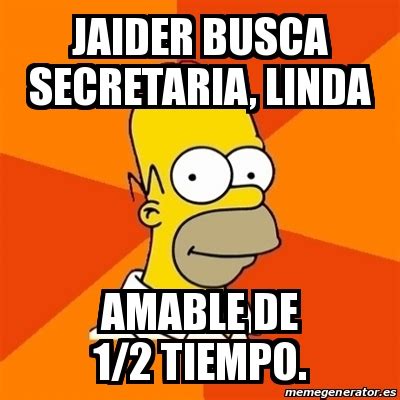 JAIDER BUSCA SECRETARIA, LINDA

AMABLE DE 1/2 TIEMPO.

memegenerator.es